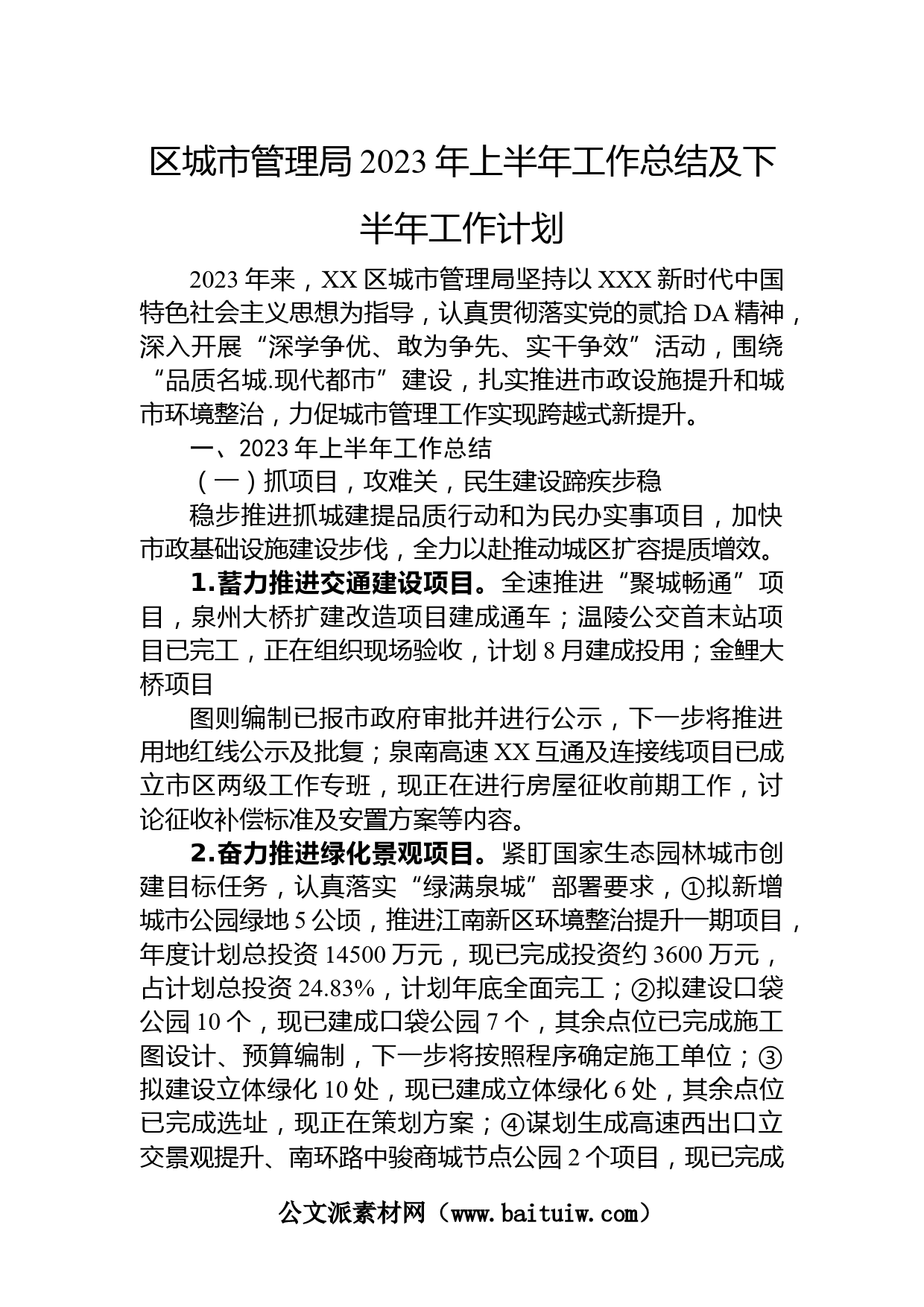 区城市管理局2023年上半年工作总结及下半年工作计划

2023年来，XX区城市管理局坚持以XXX新时代中国特色社会主义思想为指导，认真贯彻落实党的贰拾DA精神，深入开展“深学争优、敢为争先、实干争效”活动，围绕“品质名城.现代都市”建设，扎实推进市政设施提升和城市环境整治，力促城市管理工作实现跨越式新提升。

一、2023年上半年工作总结

（一）抓项目，攻难关，民生建设蹄疾步稳

稳步推进抓城建提品质行动和为民办实事项目，加快市政基础设施建设步伐，全力以赴推动城区扩容提质增效。

1.蓄力推进交通建设项目。全速推进“聚城畅通”项目，泉州大桥扩建改造项目建成通车；温陵公交首末站项目已完工，正在组织现场验收，计划8月建成投用；金鲤大桥项目

图则编制已报市政府审批并进行公示，下一步将推进用地红线公示及批复；泉南高速XX互通及连接线项目已成立市区两级工作专班，现正在进行房屋征收前期工作，讨论征收补偿标准及安置方案等内容。

2.奋力推进绿化景观项目。紧盯国家生态园林城市创建目标任务，认真落实“绿满泉城”部署要求，①拟新增城市公园绿地5公顷，推进江南新区环境整治提升一期项目，年度计划总投资14500万元，现已完成投资约3600万元，占计划总投资24.83%，计划年底全面完工；②拟建设口袋公园10个，现已建成口袋公园7个，其余点位已完成施工图设计、预算编制，下一步将按照程序确定施工单位；③拟建设立体绿化10处，现已建成立体绿化6处，其余点位已完成选址，现正在策划方案；④谋划生成高速西出口立交景观提升、南环路中骏商城节点公园2个项目，现已完成

公文派素材网（www.baituiw.com）